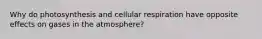 Why do photosynthesis and cellular respiration have opposite effects on gases in the atmosphere?